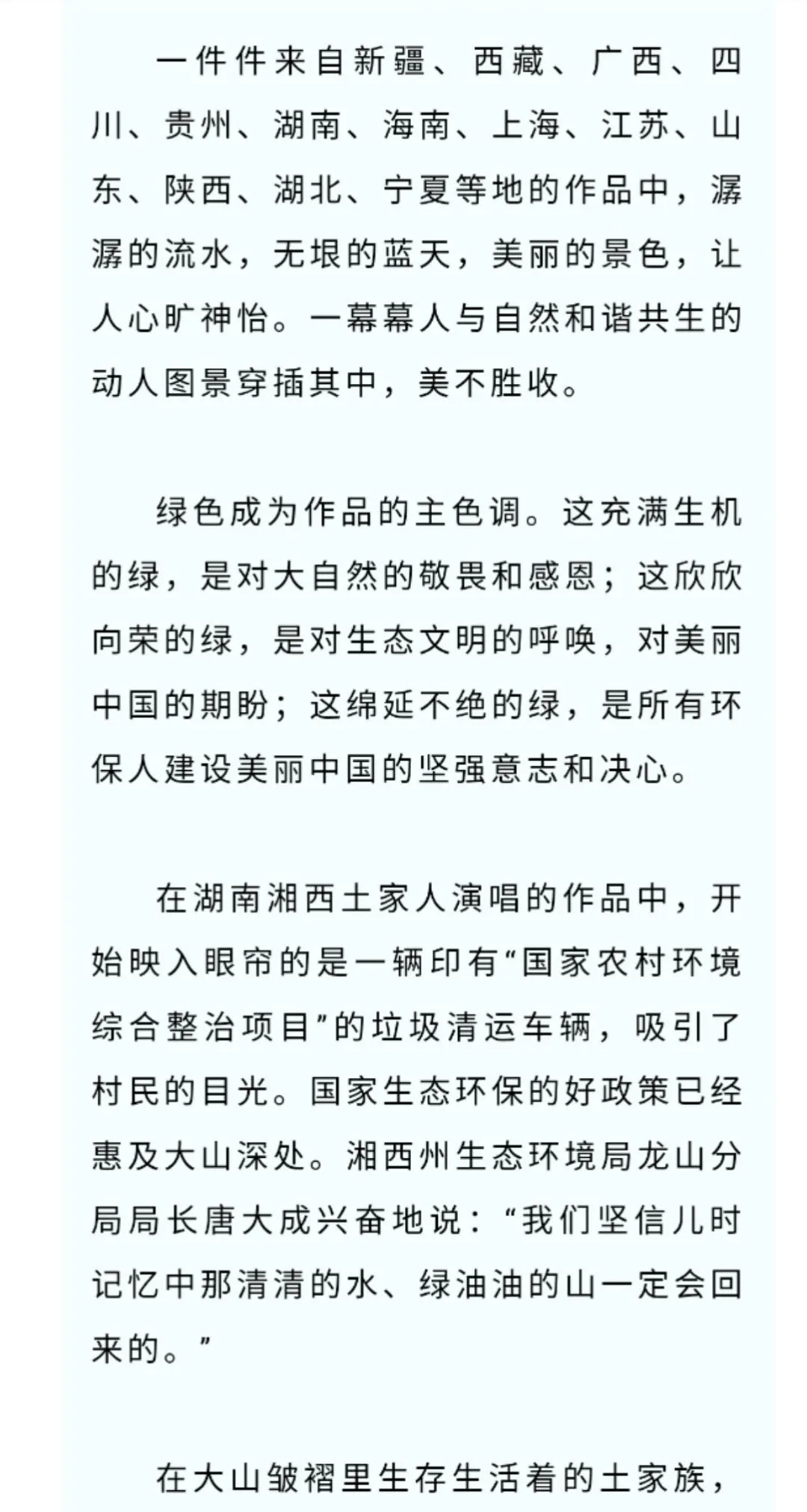 一件件来自新疆、西藏、广西、四川、贵州、湖南、海南、上海、江苏、山东、陕西、湖北、宁夏等地的作品中，潺潺的流水，无垠的蓝天，美丽的景色，让人心旷神怡。一幕幕人与自然和谐共生的动人图景穿插其中，美不胜收。

绿色成为作品的主色调。这充满生机的绿，是对大自然的敬畏和感恩；这欣欣向荣的绿，是对生态文明的呼唤，对美丽中国的期盼；这绵延不绝的绿，是所有环保人建设美丽中国的坚强意志和决心。

在湖南湘西土家人演唱的作品中，开始映入眼帘的是一辆印有“国家农村环境综合整治项目”的垃圾清运车辆，吸引了村民的目光。国家生态环保的好政策已经惠及大山深处。湘西州生态环境局龙山分局局长唐大成兴奋地说：“我们坚信儿时记忆中那清清的水、绿油油的山一定会回来的。”

在大山皱褶里生存生活着的土家族，